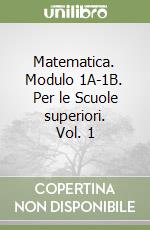 unilibro

Matematica. Modulo 1A-1B. Per le Scuole superiori. Vol. 1

COPERTINA NON DISPONIBILE